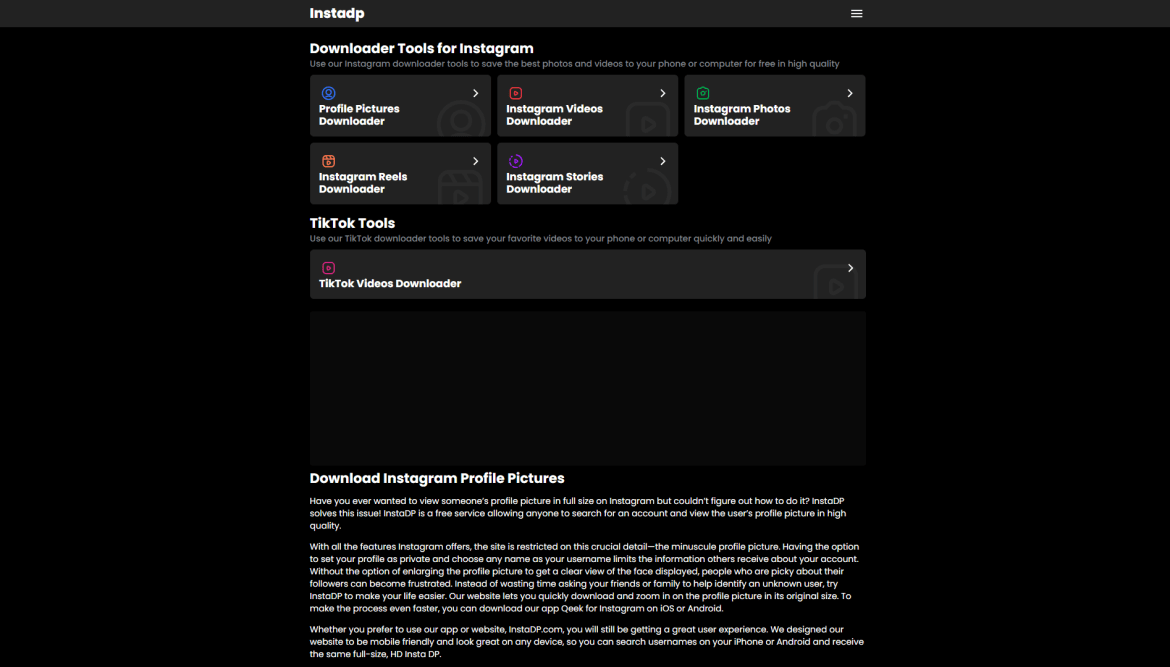 Instadp

Downloader Tools for Instagram

Use our Instagram downloader tools to save the best photos and videos to your phone or computer for free in high quality

Profile Pictures Downloader

Instagram Videos Downloader

Instagram Photos Downloader

Instagram Reels Downloader

Instagram Stories Downloader

TikTok Tools

Use our TikTok downloader tools to save your favorite videos to your phone or computer quickly and easily

TikTok Videos Downloader

Download Instagram Profile Pictures

Have you ever wanted to view someone's profile picture in full size on Instagram but couldn't figure out how to do it? InstaDP solves this issue! InstaDP is a free service allowing anyone to search for an account and view the user's profile picture in high quality.

With all the features Instagram offers, the site is restricted on this crucial detail—the minuscule profile picture. Having the option to set your profile as private and choose any name as your username limits the information others receive about your account. Without the option of enlarging the profile picture to get a clear view of the face displayed, people who are picky about their followers can become frustrated. Instead of wasting time asking your friends or family to help identify an unknown user, try InstaDP to make your life easier. Our website lets you quickly download and zoom in on the profile picture in its original size. To make the process even faster, you can download our app Qeek for Instagram on iOS or Android.

Whether you prefer to use our app or website, InstaDP.com, you will still be getting a great user experience. We designed our website to be mobile friendly and look great on any device, so you can search usernames on your iPhone or Android and receive the same full-size, HD Insta DP.